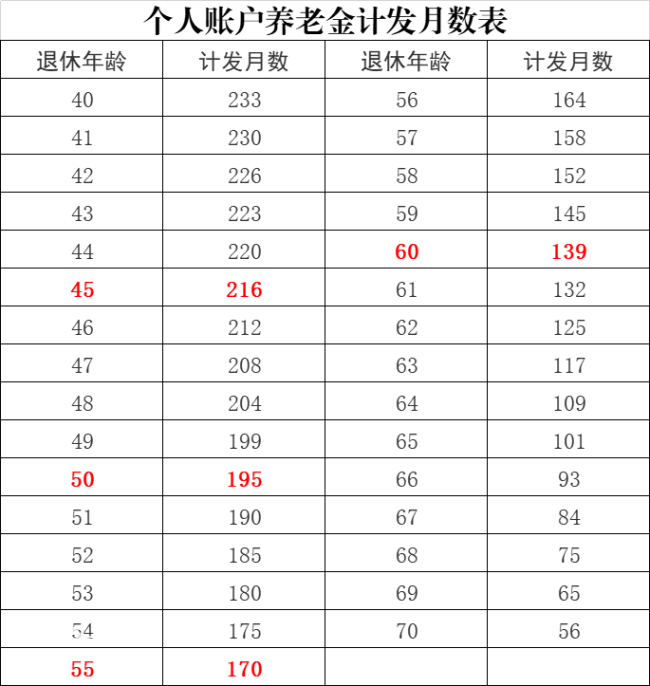 个人账户养老金计发月数表

| 退休年龄 | 计发月数 | 退休年龄 | 计发月数 |
|---|---|---|---|
| 40 | 233 | 56 | 164 |
| 41 | 230 | 57 | 158 |
| 42 | 226 | 58 | 152 |
| 43 | 223 | 59 | 145 |
| 44 | 220 | 60 | 139 |
| 45 | 216 | 61 | 132 |
| 46 | 212 | 62 | 125 |
| 47 | 208 | 63 | 117 |
| 48 | 204 | 64 | 109 |
| 49 | 199 | 65 | 101 |
| 50 | 195 | 66 | 93 |
| 51 | 190 | 67 | 84 |
| 52 | 185 | 68 | 75 |
| 53 | 180 | 69 | 65 |
| 54 | 175 | 70 | 56 |
| 55 | 170 | | |